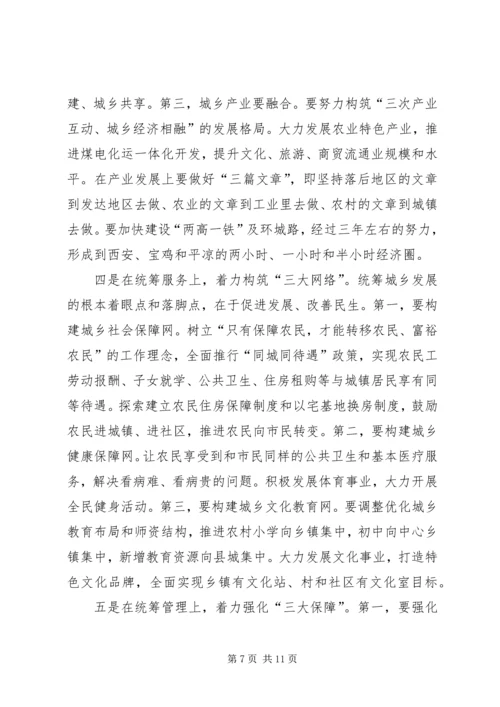 建、城乡共享。第三，城乡产业要融合。要努力构筑“三次产业互动、城乡经济相融”的发展格局。大力发展农业特色产业，推进煤电化运一体化开发，提升文化、旅游、商贸流通业规模和水平。在产业发展上要做好“三篇文章”，即坚持落后地区的文章到发达地区去做、农业的文章到工业里去做、农村的文章到城镇去做。要加快建设“两高一铁”及环城路，经过三年左右的努力，形成到西安、宝鸡和平凉的两小时、一小时和半小时经济圈。

四是在统筹服务上，着力构筑“三大网络”。统筹城乡发展的根本着眼点和落脚点，在于促进发展、改善民生。第一，要构建城乡社会保障网。树立“只有保障农民，才能转移农民、富裕农民”的工作理念，全面推行“同城同待遇”政策，实现农民工劳动报酬、子女就学、公共卫生、住房租购等与城镇居民享有同等待遇。探索建立农民住房保障制度和以宅基地换房制度，鼓励农民进城镇、进社区，推进农民向市民转变。第二，要构建城乡健康保障网。让农民享受到和市民同样的公共卫生和基本医疗服务，解决看病难、看病贵的问题。积极发展体育事业，大力开展全民健身活动。第三，要构建城乡文化教育网。要调整优化城乡教育布局和师资结构，推进农村小学向乡镇集中，初中向中心乡镇集中，新增教育资源向县城集中。大力发展文化事业，打造特色文化品牌，全面实现乡镇有文化站、村和社区有文化室目标。

五是在统筹管理上，着力强化“三大保障”。第一，要强化

第 7 页 共 11 页